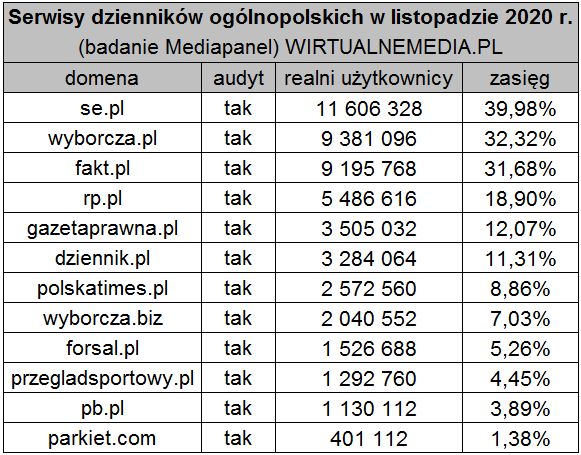 Serwisy dzienników ogólnopolskich w listopadzie 2020 r.
(badanie Mediapanel) WIRTUALNEMEDIA.PL

| domena | audyt | realni użytkownicy | zasięg |
|---|---|---|---|
| se.pl | tak | 11 606 328 | 39,98% |
| wyborcza.pl | tak | 9 381 096 | 32,32% |
| fakt.pl | tak | 9 195 768 | 31,68% |
| rp.pl | tak | 5 486 616 | 18,90% |
| gazetaprawna.pl | tak | 3 505 032 | 12,07% |
| dziennik.pl | tak | 3 284 064 | 11,31% |
| polskatimes.pl | tak | 2 572 560 | 8,86% |
| wyborcza.biz | tak | 2 040 552 | 7,03% |
| forsal.pl | tak | 1 526 688 | 5,26% |
| przegladsportowy.pl | tak | 1 292 760 | 4,45% |
| pb.pl | tak | 1 130 112 | 3,89% |
| parkiet.com | tak | 401 112 | 1,38% |